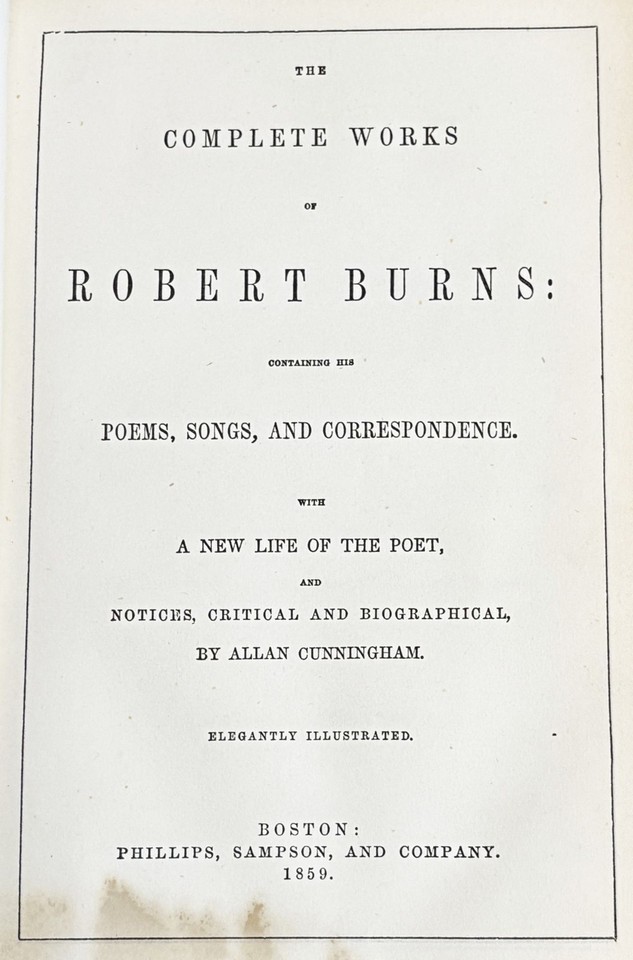 THE

COMPLETE WORKS

OF

ROBERT BURNS:

CONTAINING HIS

POEMS, SONGS, AND CORRESPONDENCE.

WITH

A NEW LIFE OF THE POET,

AND

NOTICES, CRITICAL AND BIOGRAPHICAL,

BY ALLAN CUNNINGHAM.

ELEGANTLY ILLUSTRATED.

BOSTON:
PHILLIPS, SAMPSON, AND COMPANY.
1859.